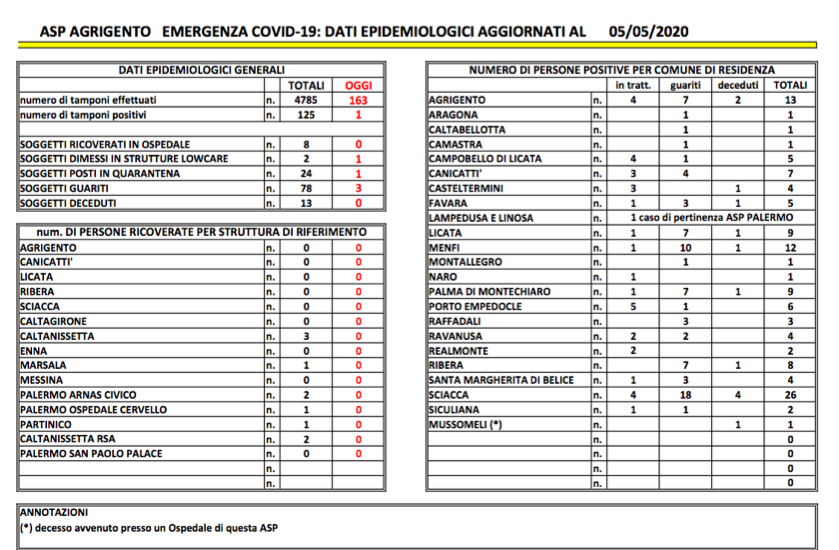 ASP AGRIGENTO EMERGENZA COVID-19: DATI EPIDEMIOLOGICI AGGIORNATI AL 05/05/2020

| DATI EPIDEMIOLOGICI GENERALI | | | |
|---|---|---|---|
| | | TOTALI | OGGI |
| numero di tamponi effettuati | n. | 4785 | 163 |
| numero di tamponi positivi | n. | 125 | 1 |
| | | | |
| SOGGETTI RICOVERATI IN OSPEDALE | n. | 8 | 0 |
| SOGGETTI DIMESSI IN STRUTTURE LOWCARE | n. | 2 | 1 |
| SOGGETTI POSTI IN QUARANTENA | n. | 24 | 1 |
| SOGGETTI GUARITI | n. | 78 | 3 |
| SOGGETTI DECEDUTI | n. | 13 | 0 |

| num. DI PERSONE RICOVERATE PER STRUTTURA DI RIFERIMENTO | | | |
|---|---|---|---|
| AGRIGENTO | n. | 0 | 0 |
| CANICATTI' | n. | 0 | 0 |
| LICATA | n. | 0 | 0 |
| RIBERA | n. | 0 | 0 |
| SCIACCA | n. | 0 | 0 |
| CALTAGIRONE | n. | 0 | 0 |
| CALTANISSETTA | n. | 3 | 0 |
| ENNA | n. | 0 | 0 |
| MARSALA | n. | 1 | 0 |
| MESSINA | n. | 0 | 0 |
| PALERMO ARNAS CIVICO | n. | 2 | 0 |
| PALERMO OSPEDALE CERVELLO | n. | 1 | 0 |
| PARTINICO | n. | 1 | 0 |
| CALTANISSETTA RSA | n. | 2 | 0 |
| PALERMO SAN PAOLO PALACE | n. | 0 | 0 |
| | n. | | |
| | n. | | |

| NUMERO DI PERSONE POSITIVE PER COMUNE DI RESIDENZA | | | | | |
|---|---|---|---|---|---|
| | | in tratt. | guariti | deceduti | TOTALI |
| AGRIGENTO | n. | 4 | 7 | 2 | 13 |
| ARAGONA | n. | | 1 | | 1 |
| CALTABELLOTTA | n. | | 1 | | 1 |
| CAMASTRA | n. | | 1 | | 1 |
| CAMPOBELLO DI LICATA | n. | 4 | 1 | | 5 |
| CANICATTI' | n. | 3 | 4 | | 7 |
| CASTELTERMINI | n. | 3 | | 1 | 4 |
| FAVARA | n. | 1 | 3 | 1 | 5 |
| LAMPEDUSA E LINOSA | n. | 1 caso di pertinenza ASP PALERMO | | | |
| LICATA | n. | 1 | 7 | 1 | 9 |
| MENFI | n. | 1 | 10 | 1 | 12 |
| MONTALLEGRO | n. | | 1 | | 1 |
| NARO | n. | 1 | | | 1 |
| PALMA DI MONTECHIARO | n. | 1 | 7 | 1 | 9 |
| PORTO EMPEDOCLE | n. | 5 | 1 | | 6 |
| RAFFADALI | n. | | 3 | | 3 |
| RAVANUSA | n. | 2 | 2 | | 4 |
| REALMONTE | n. | 2 | | | 2 |
| RIBERA | n. | | 7 | 1 | 8 |
| SANTA MARGHERITA DI BELICE | n. | 1 | 3 | | 4 |
| SCIACCA | n. | 4 | 18 | 4 | 26 |
| SICULIANA | n. | 1 | 1 | | 2 |
| MUSSOMELI (*) | n. | | | 1 | 1 |
| | n. | | | | 0 |
| | n. | | | | 0 |
| | n. | | | | 0 |
| | n. | | | | 0 |

ANNOTAZIONI
(*) decesso avvenuto presso un Ospedale di questa ASP